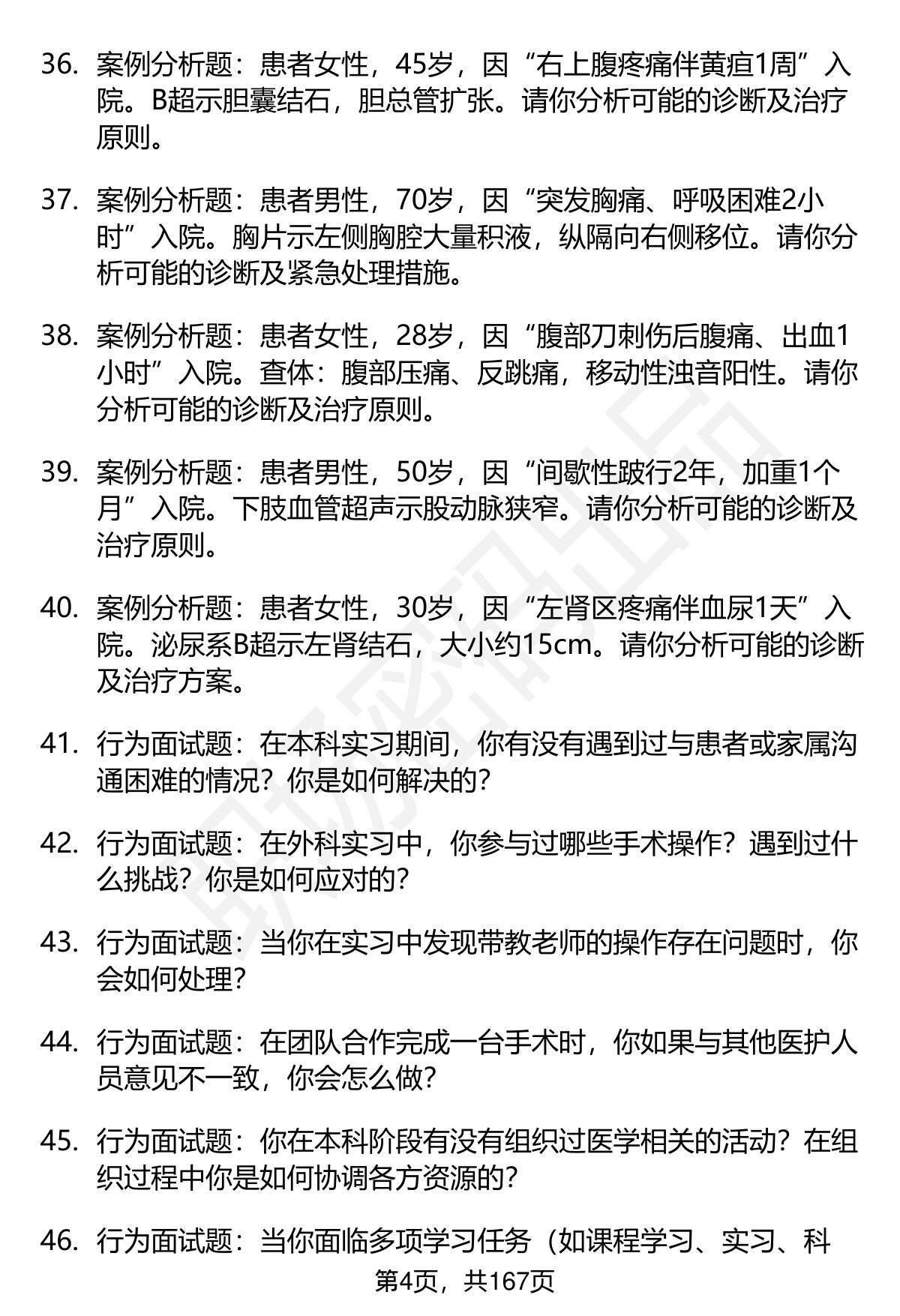 36. 案例分析题：患者女性，45岁，因“右上腹疼痛伴黄疸1周”入院。B超示胆囊结石，胆总管扩张。请你分析可能的诊断及治疗原则。

37. 案例分析题：患者男性，70岁，因“突发胸痛、呼吸困难2小时”入院。胸片示左侧胸腔大量积液，纵隔向右侧移位。请你分析可能的诊断及紧急处理措施。

38. 案例分析题：患者女性，28岁，因“腹部刀刺伤后腹痛、出血1小时”入院。查体：腹部压痛、反跳痛，移动性浊音阳性。请你分析可能的诊断及治疗原则。

39. 案例分析题：患者男性，50岁，因“间歇性跛行2年，加重1个月”入院。下肢血管超声示股动脉狭窄。请你分析可能的诊断及治疗原则。

40. 案例分析题：患者女性，30岁，因“左肾区疼痛伴血尿1天”入院。泌尿系B超示左肾结石，大小约15cm。请你分析可能的诊断及治疗方案。

41. 行为面试题：在本科实习期间，你有没有遇到过与患者或家属沟通困难的情况？你是如何解决的？

42. 行为面试题：在外科实习中，你参与过哪些手术操作？遇到过什么挑战？你是如何应对的？

43. 行为面试题：当你在实习中发现带教老师的操作存在问题时，你会如何处理？

44. 行为面试题：在团队合作完成一台手术时，你如果与其他医护人员意见不一致，你会怎么做？

45. 行为面试题：你在本科阶段有没有组织过医学相关的活动？在组织过程中你是如何协调各方资源的？

46. 行为面试题：当你面临多项学习任务（如课程学习、实习、科

第4页，共167页